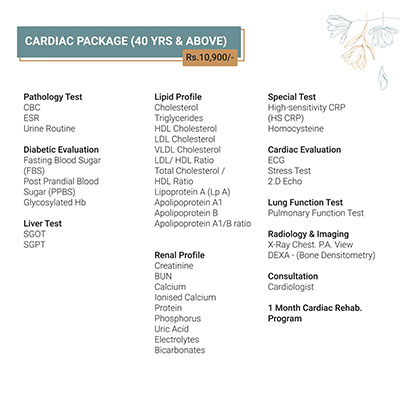 CARDIAC PACKAGE (40 YRS & ABOVE)

Rs.10,900/-

Pathology Test
CBC
ESR
Urine Routine

Diabetic Evaluation
Fasting Blood Sugar (FBS)
Post Prandial Blood Sugar (PPBS)
Glycosylated Hb

Liver Test
SGOT
SGPT

Lipid Profile
Cholesterol
Triglycerides
HDL Cholesterol
LDL Cholesterol
VLDL Cholesterol
LDL/ HDL Ratio
Total Cholesterol / HDL Ratio
Lipoprotein A (Lp A)
Apolipoprotein A1
Apolipoprotein B
Apolipoprotein A1/B ratio

Renal Profile
Creatinine
BUN
Calcium
Ionised Calcium
Protein
Phosphorus
Uric Acid
Electrolytes
Bicarbonates

Special Test
High-sensitivity CRP (HS CRP)
Homocysteine

Cardiac Evaluation
ECG
Stress Test
2.D Echo

Lung Function Test
Pulmonary Function Test

Radiology & Imaging
X-Ray Chest. P.A. View
DEXA - (Bone Densitometry)

Consultation
Cardiologist

1 Month Cardiac Rehab. Program